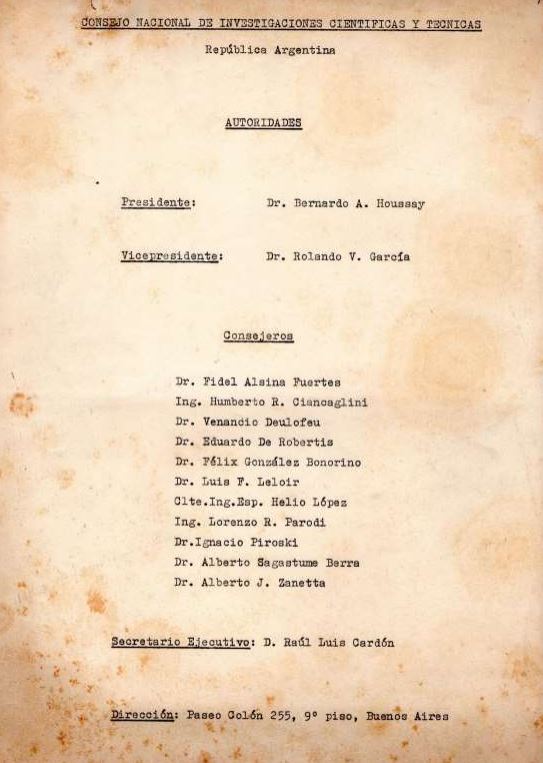 CONSEJO NACIONAL DE INVESTIGACIONES CIENTIFICAS Y TECNICAS

República Argentina

AUTORIDADES

Presidente: Dr. Bernardo A. Houssay

Vicepresidente: Dr. Rolando V. García

Consejeros

Dr. Fidel Alsina Fuertes
Ing. Humberto R. Ciancaglini
Dr. Venancio Deulofeu
Dr. Eduardo De Robertis
Dr. Félix González Bonorino
Dr. Luis F. Leloir
Clte.Ing.Esp. Helio López
Ing. Lorenzo R. Parodi
Dr.Ignacio Piroski
Dr. Alberto Sagastume Berra
Dr. Alberto J. Zanetta

Secretario Ejecutivo: D. Raúl Luis Cardón

Dirección: Paseo Colón 255, 9° piso, Buenos Aires